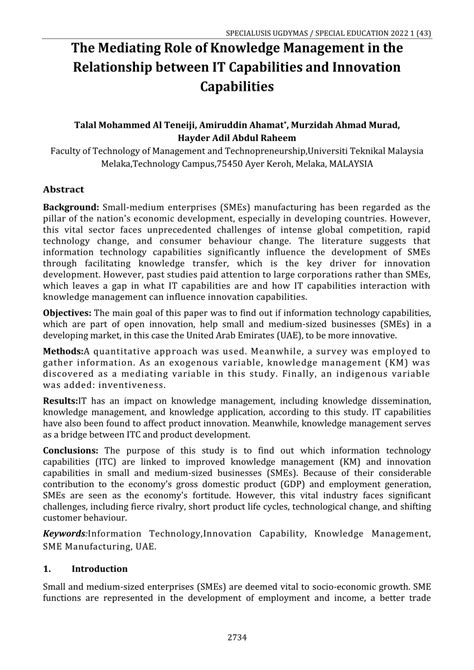 SPECIALUSIS UGDYMAS / SPECIAL EDUCATION 2022 1 (43)

The Mediating Role of Knowledge Management in the Relationship between IT Capabilities and Innovation Capabilities

Talal Mohammed Al Teneiji, Amiruddin Ahamat*, Murzidah Ahmad Murad, Hayder Adil Abdul Raheem
Faculty of Technology of Management and Technopreneurship,Universiti Teknikal Malaysia Melaka,Technology Campus,75450 Ayer Keroh, Melaka, MALAYSIA

Abstract

Background: Small-medium enterprises (SMEs) manufacturing has been regarded as the pillar of the nation's economic development, especially in developing countries. However, this vital sector faces unprecedented challenges of intense global competition, rapid technology change, and consumer behaviour change. The literature suggests that information technology capabilities significantly influence the development of SMEs through facilitating knowledge transfer, which is the key driver for innovation development. However, past studies paid attention to large corporations rather than SMEs, which leaves a gap in what IT capabilities are and how IT capabilities interaction with knowledge management can influence innovation capabilities.

Objectives: The main goal of this paper was to find out if information technology capabilities, which are part of open innovation, help small and medium-sized businesses (SMEs) in a developing market, in this case the United Arab Emirates (UAE), to be more innovative.

Methods:A quantitative approach was used. Meanwhile, a survey was employed to gather information. As an exogenous variable, knowledge management (KM) was discovered as a mediating variable in this study. Finally, an indigenous variable was added: inventiveness.

Results:IT has an impact on knowledge management, including knowledge dissemination, knowledge management, and knowledge application, according to this study. IT capabilities have also been found to affect product innovation. Meanwhile, knowledge management serves as a bridge between ITC and product development.

Conclusions: The purpose of this study is to find out which information technology capabilities (ITC) are linked to improved knowledge management (KM) and innovation capabilities in small and medium-sized businesses (SMEs). Because of their considerable contribution to the economy's gross domestic product (GDP) and employment generation, SMEs are seen as the economy's fortitude. However, this vital industry faces significant challenges, including fierce rivalry, short product life cycles, technological change, and shifting customer behaviour.

Keywords:Information Technology,Innovation Capability, Knowledge Management, SME Manufacturing, UAE.

1. Introduction

Small and medium-sized enterprises (SMEs) are deemed vital to socio-economic growth. SME functions are represented in the development of employment and income, a better trade

2734